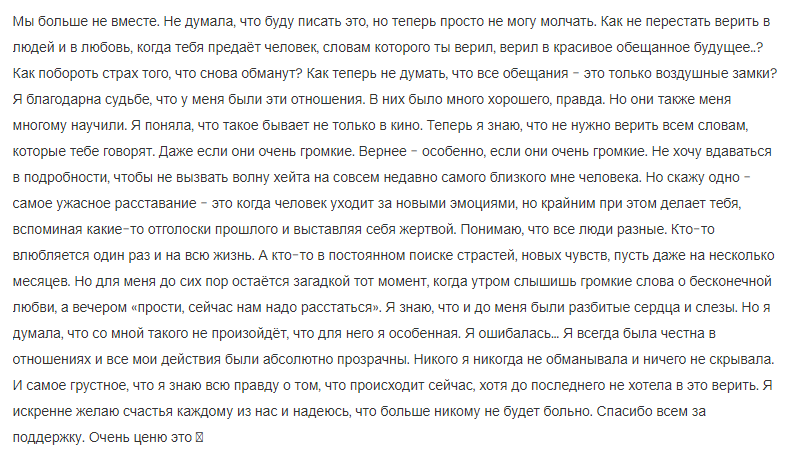 Мы больше не вместе. Не думала, что буду писать это, но теперь просто не могу молчать. Как не перестать верить в людей и в любовь, когда тебя предаёт человек, словам которого ты верил, верил в красивое обещанное будущее..? Как побороть страх того, что снова обманут? Как теперь не думать, что все обещания - это только воздушные замки? Я благодарна судьбе, что у меня были эти отношения. В них было много хорошего, правда. Но они также меня многому научили. Я поняла, что такое бывает не только в кино. Теперь я знаю, что не нужно верить всем словам, которые тебе говорят. Даже если они очень громкие. Вернее - особенно, если они очень громкие. Не хочу вдаваться в подробности, чтобы не вызвать волну хейта на совсем недавно самого близкого мне человека. Но скажу одно - самое ужасное расставание - это когда человек уходит за новыми эмоциями, но крайним при этом делает тебя, вспоминая какие-то отголоски прошлого и выставляя себя жертвой. Понимаю, что все люди разные. Кто-то влюбляется один раз и на всю жизнь. А кто-то в постоянном поиске страстей, новых чувств, пусть даже на несколько месяцев. Но для меня до сих пор остаётся загадкой тот момент, когда утром слышишь громкие слова о бесконечной любви, а вечером «прости, сейчас нам надо расстаться». Я знаю, что и до меня были разбитые сердца и слезы. Но я думала, что со мной такого не произойдёт, что для него я особенная. Я ошибалась... Я всегда была честна в отношениях и все мои действия были абсолютно прозрачны. Никого я никогда не обманывала и ничего не скрывала. И самое грустное, что я знаю всю правду о том, что происходит сейчас, хотя до последнего не хотела в это верить. Я искренне желаю счастья каждому из нас и надеюсь, что больше никому не будет больно. Спасибо всем за поддержку. Очень ценю это